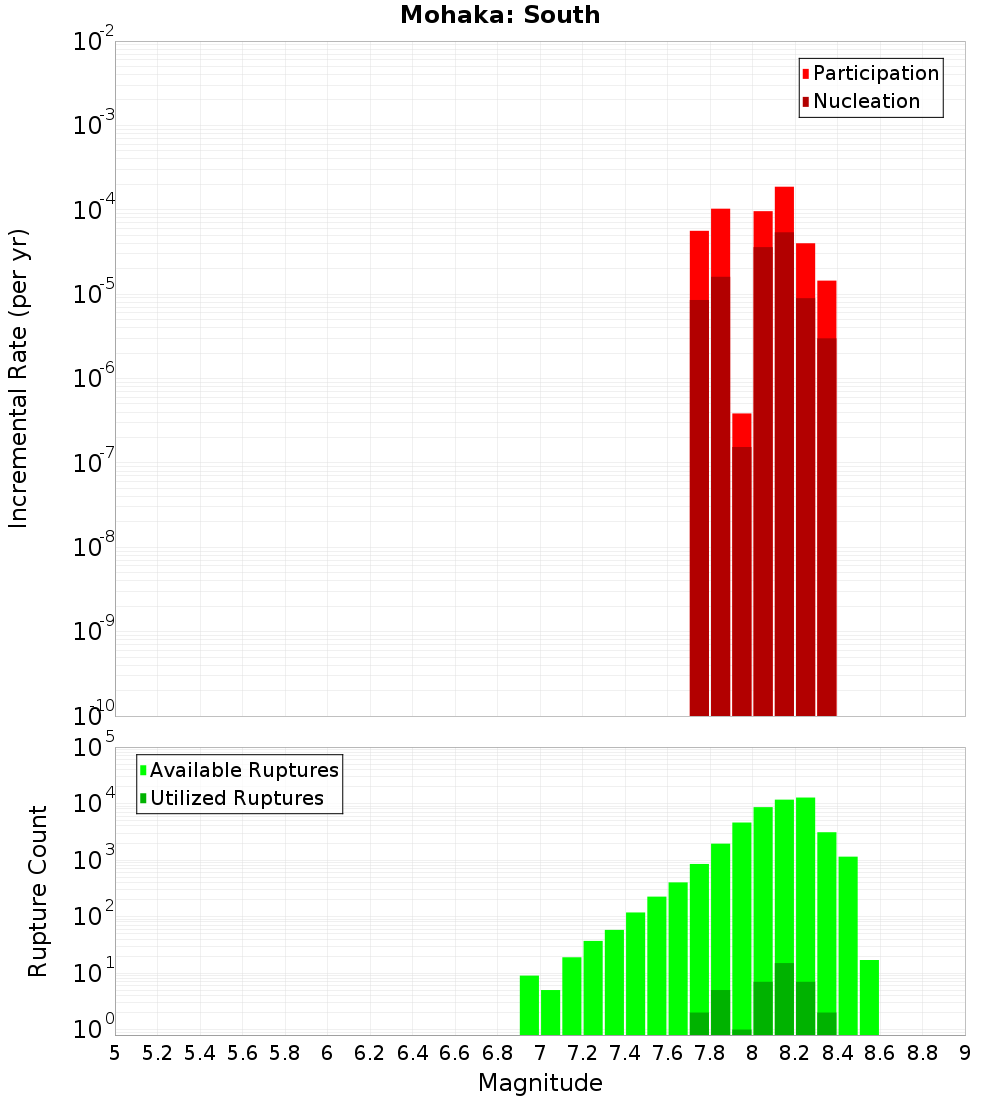 Mohaka: South

Participation
Nucleation

Incremental Rate (per yr)

$10^{-2}$
$10^{-3}$
$10^{-4}$
$10^{-5}$
$10^{-6}$
$10^{-7}$
$10^{-8}$
$10^{-9}$
$10^{-10}$

Available Ruptures
Utilized Ruptures

Rupture Count

$10^{5}$
$10^{4}$
$10^{3}$
$10^{2}$
$10^{1}$
$10^{0}$

5 5.2 5.4 5.6 5.8 6 6.2 6.4 6.6 6.8 7 7.2 7.4 7.6 7.8 8 8.2 8.4 8.6 8.8 9

Magnitude